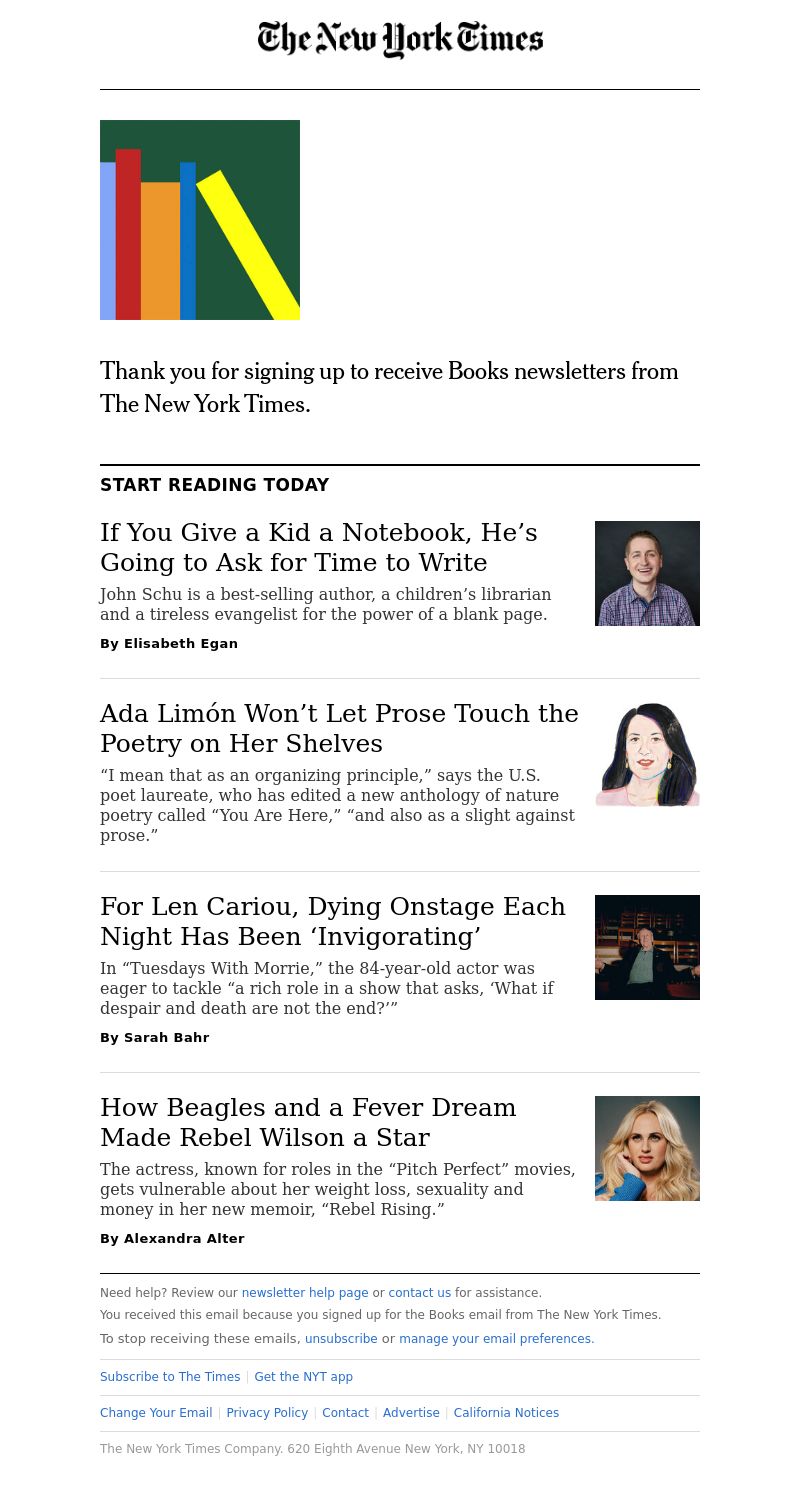 The New York Times

Thank you for signing up to receive Books newsletters from The New York Times.

START READING TODAY

If You Give a Kid a Notebook, He’s Going to Ask for Time to Write

John Schu is a best-selling author, a children’s librarian and a tireless evangelist for the power of a blank page.

By Elisabeth Egan

Ada Limón Won’t Let Prose Touch the Poetry on Her Shelves

“I mean that as an organizing principle,” says the U.S. poet laureate, who has edited a new anthology of nature poetry called “You Are Here,” “and also as a slight against prose.”

For Len Cariou, Dying Onstage Each Night Has Been ‘Invigorating’

In “Tuesdays With Morrie,” the 84-year-old actor was eager to tackle “a rich role in a show that asks, ‘What if despair and death are not the end?’”

By Sarah Bahr

How Beagles and a Fever Dream Made Rebel Wilson a Star

The actress, known for roles in the “Pitch Perfect” movies, gets vulnerable about her weight loss, sexuality and money in her new memoir, “Rebel Rising.”

By Alexandra Alter

Need help? Review our newsletter help page or contact us for assistance.
You received this email because you signed up for the Books email from The New York Times.
To stop receiving these emails, unsubscribe or manage your email preferences.

Subscribe to The Times | Get the NYT app

Change Your Email | Privacy Policy | Contact | Advertise | California Notices

The New York Times Company. 620 Eighth Avenue New York, NY 10018